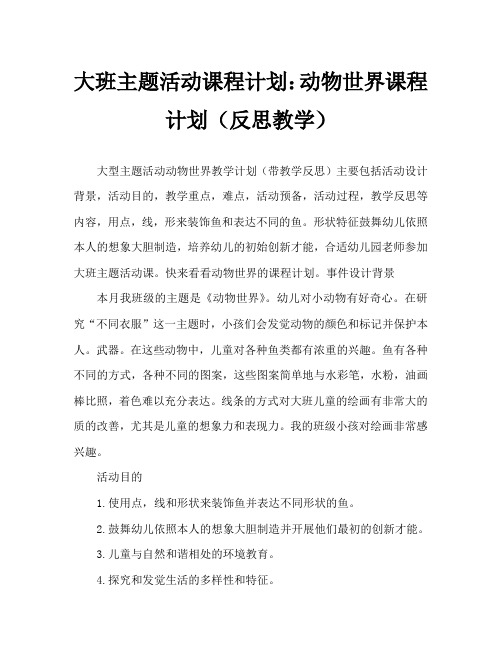 大班主题活动课程计划：动物世界课程计划（反思教学）

大型主题活动动物世界教学计划（带教学反思）主要包括活动设计背景，活动目的，教学重点，难点，活动预备，活动过程，教学反思等内容，用点，线，形来装饰鱼和表达不同的鱼。形状特征鼓舞幼儿依照本人的想象大胆制造，培养幼儿的初始创新才能，合适幼儿园老师参加大班主题活动课。快来看看动物世界的课程计划。事件设计背景

本月我班级的主题是《动物世界》。幼儿对小动物有好奇心。在研究“不同衣服”这一主题时，小孩们会发觉动物的颜色和标记并保护本人。武器。在这些动物中，儿童对各种鱼类都有浓重的兴趣。鱼有各种不同的方式，各种不同的图案，这些图案简单地与水彩笔，水粉，油画棒比照，着色难以充分表达。线条的方式对大班儿童的绘画有非常大的质的改善，尤其是儿童的想象力和表现力。我的班级小孩对绘画非常感兴趣。

活动目的

1.使用点，线和形状来装饰鱼并表达不同形状的鱼。

2.鼓舞幼儿依照本人的想象大胆制造并开展他们最初的创新才能。

3.儿童与自然和谐相处的环境教育。

4.探究和发觉生活的多样性和特征。